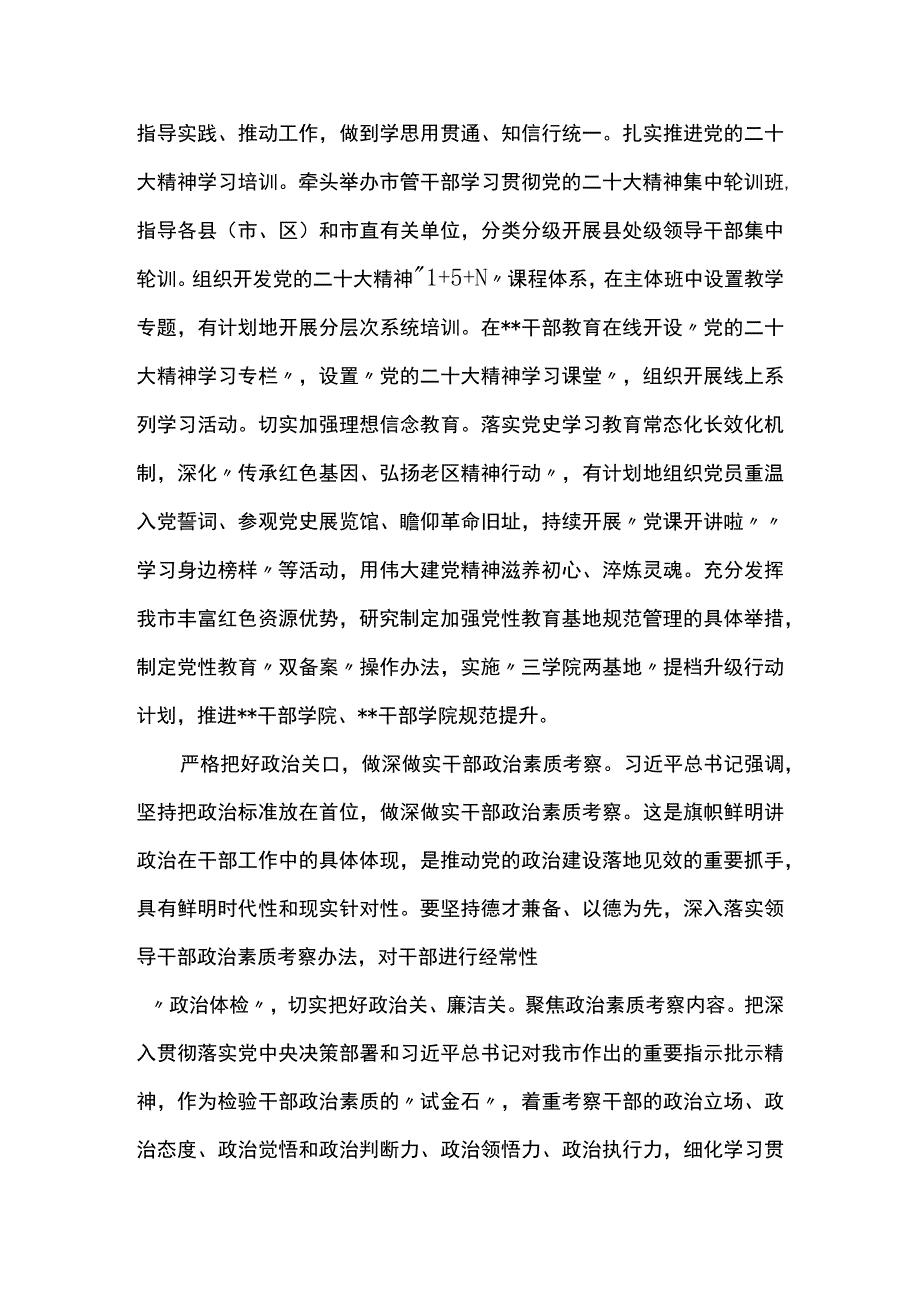 指导实践、推动工作，做到学思用贯通、知信行统一。扎实推进党的二十大精神学习培训。牵头举办市管干部学习贯彻党的二十大精神集中轮训班,指导各县（市、区）和市直有关单位，分类分级开展县处级领导干部集中轮训。组织开发党的二十大精神〃1+5+N〃课程体系，在主体班中设置教学专题，有计划地开展分层次系统培训。在**干部教育在线开设〃党的二十大精神学习专栏〃，设置〃党的二十大精神学习课堂〃，组织开展线上系列学习活动。切实加强理想信念教育。落实党史学习教育常态化长效化机制，深化〃传承红色基因、弘扬老区精神行动〃，有计划地组织党员重温入党誓词、参观党史展览馆、瞻仰革命旧址，持续开展〃党课开讲啦〃〃学习身边榜样〃等活动，用伟大建党精神滋养初心、淬炼灵魂。充分发挥我市丰富红色资源优势，研究制定加强党性教育基地规范管理的具体举措，制定党性教育〃双备案〃操作办法，实施〃三学院两基地〃提档升级行动计划，推进**干部学院、**干部学院规范提升。

严格把好政治关口，做深做实干部政治素质考察。习近平总书记强调，坚持把政治标准放在首位，做深做实干部政治素质考察。这是旗帜鲜明讲政治在干部工作中的具体体现，是推动党的政治建设落地见效的重要抓手，具有鲜明时代性和现实针对性。要坚持德才兼备、以德为先，深入落实领导干部政治素质考察办法，对干部进行经常性

〃政治体检〃，切实把好政治关、廉洁关。聚焦政治素质考察内容。把深入贯彻落实党中央决策部署和习近平总书记对我市作出的重要指示批示精神，作为检验干部政治素质的〃试金石〃，着重考察干部的政治立场、政治态度、政治觉悟和政治判断力、政治领悟力、政治执行力，细化学习贯